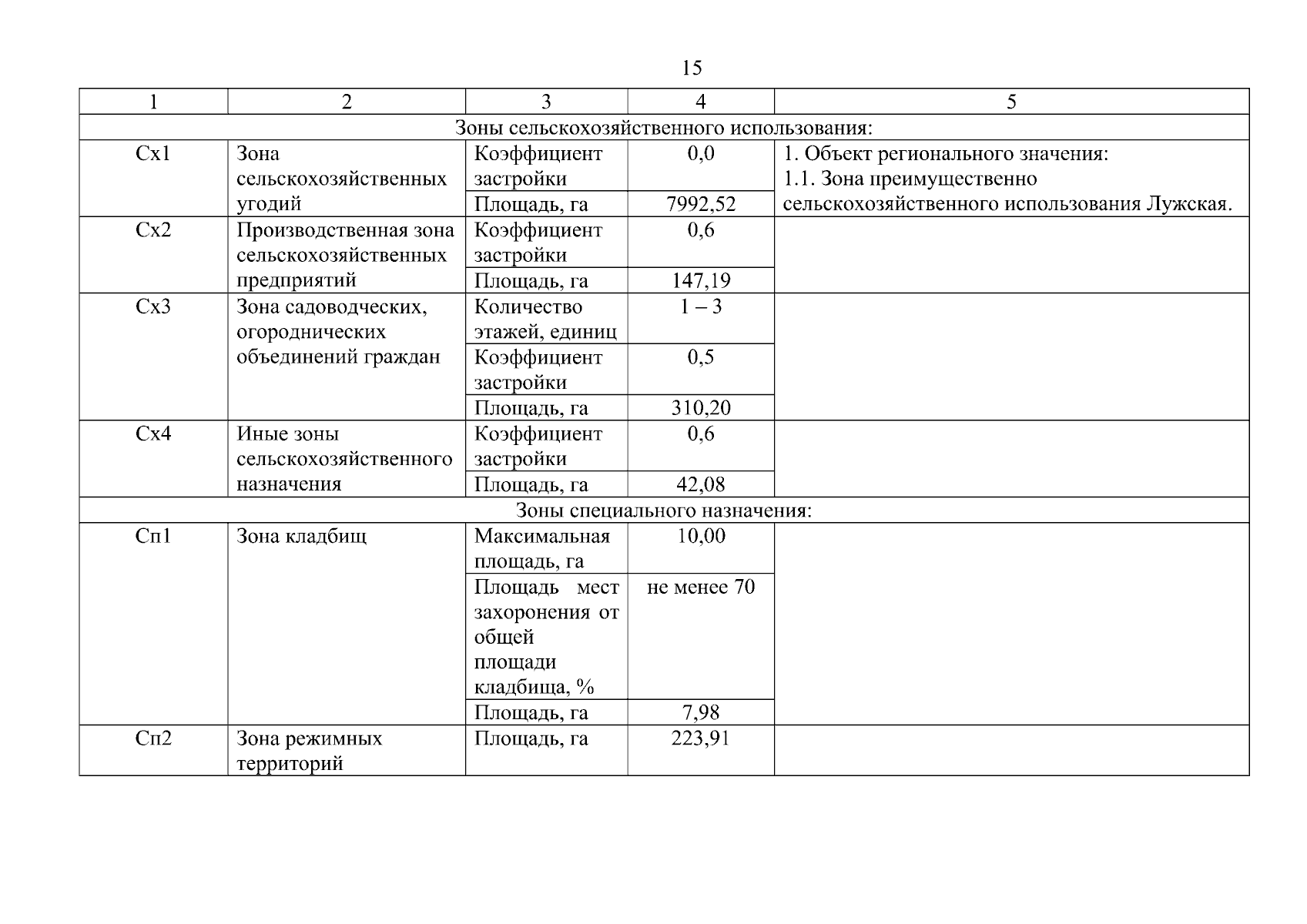 15

| 1 | 2 | 3 | 4 | 5 |
|---|---|---|---|---|
| Зоны сельскохозяйственного использования: | | | | |
| Сх1 | Зона сельскохозяйственных угодий | Коэффициент застройки | 0,0 | 1. Объект регионального значения: 1.1. Зона преимущественно сельскохозяйственного использования Лужская. |
| | | Площадь, га | 7992,52 | |
| Сх2 | Производственная зона сельскохозяйственных предприятий | Коэффициент застройки | 0,6 | |
| | | Площадь, га | 147,19 | |
| Сх3 | Зона садоводческих, огороднических объединений граждан | Количество этажей, единиц | 1 – 3 | |
| | | Коэффициент застройки | 0,5 | |
| | | Площадь, га | 310,20 | |
| Сх4 | Иные зоны сельскохозяйственного назначения | Коэффициент застройки | 0,6 | |
| | | Площадь, га | 42,08 | |
| Зоны специального назначения: | | | | |
| Сп1 | Зона кладбищ | Максимальная площадь, га | 10,00 | |
| | | Площадь мест захоронения от общей площади кладбища, % | не менее 70 | |
| | | Площадь, га | 7,98 | |
| Сп2 | Зона режимных территорий | Площадь, га | 223,91 | |